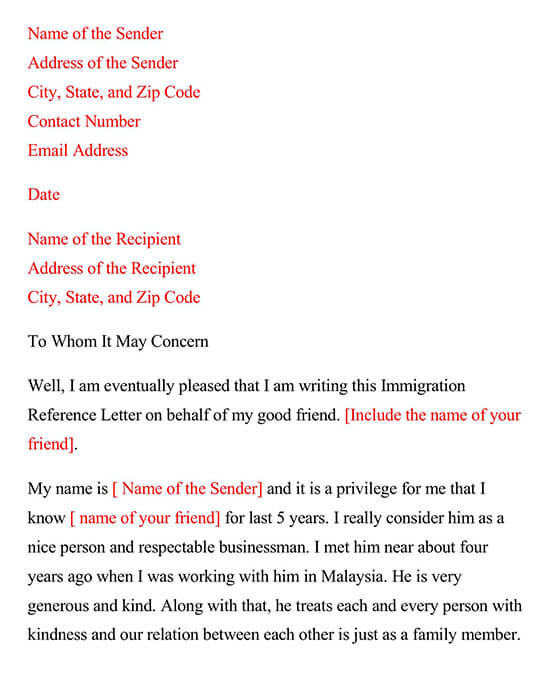 Name of the Sender
Address of the Sender
City, State, and Zip Code
Contact Number
Email Address

Date

Name of the Recipient
Address of the Recipient
City, State, and Zip Code

To Whom It May Concern

Well, I am eventually pleased that I am writing this Immigration Reference Letter on behalf of my good friend. [Include the name of your friend].

My name is [ Name of the Sender] and it is a privilege for me that I know [ name of your friend] for last 5 years. I really consider him as a nice person and respectable businessman. I met him near about four years ago when I was working with him in Malaysia. He is very generous and kind. Along with that, he treats each and every person with kindness and our relation between each other is just as a family member.